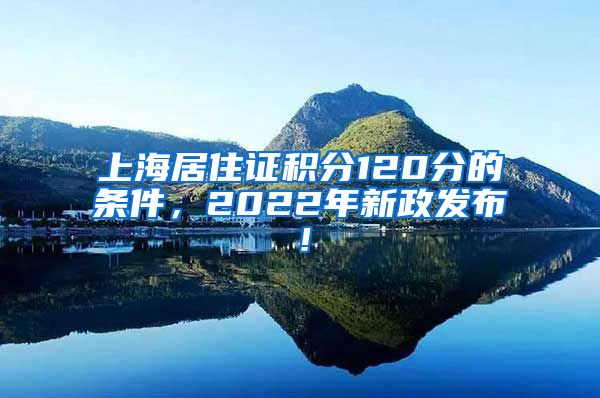 上海居住证积分120分的条件，2022年新政发布！